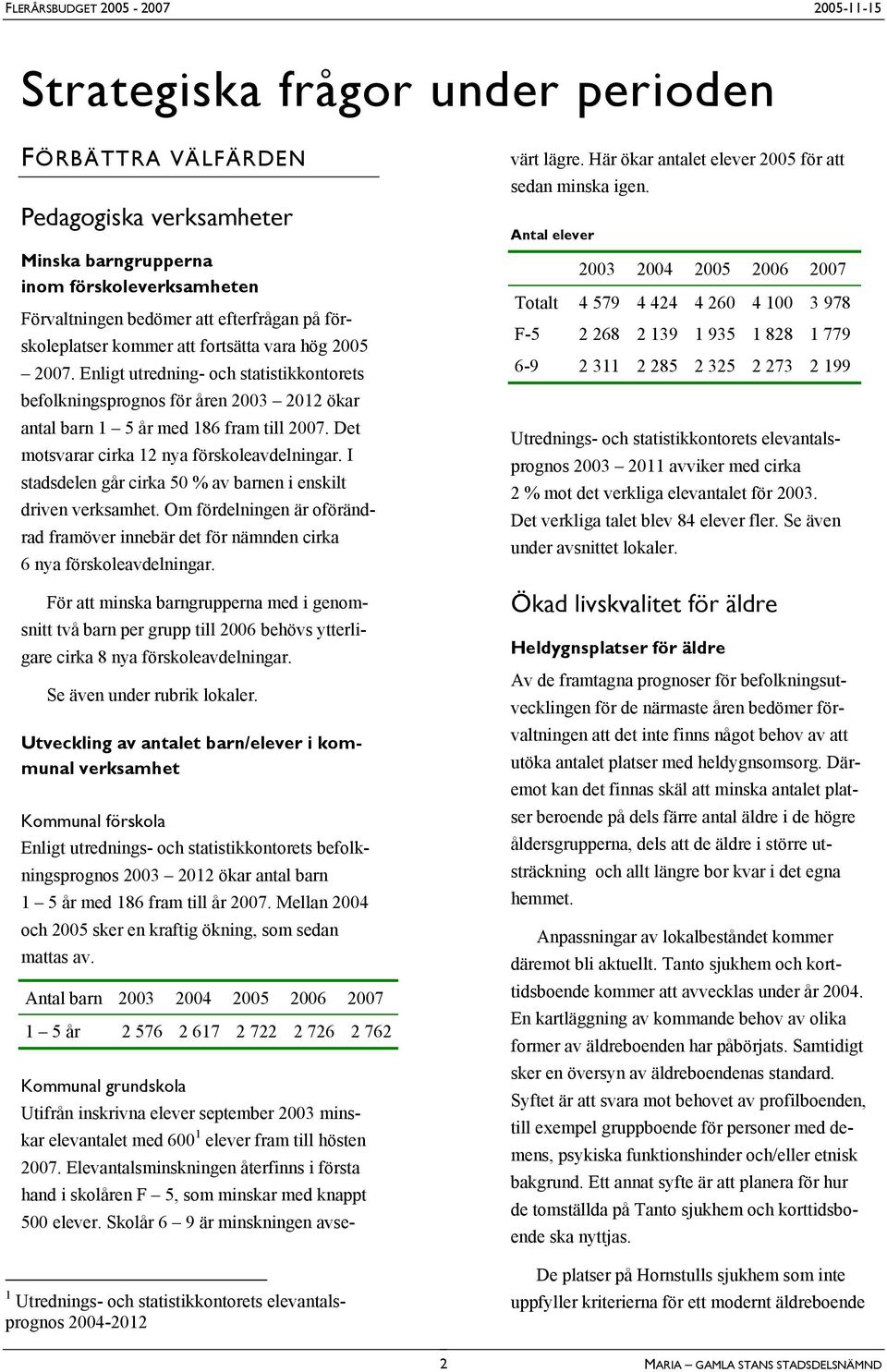 FLERÅRSBUDGET 2005 - 2007

2005-11-15

Strategiska frågor under perioden

FÖRBÄTTRA VÄLFÄRDEN

Pedagogiska verksamheter

Minska barngrupperna inom förskoleverksamheten

Förvaltningen bedömer att efterfrågan på förskoleplatser kommer att fortsätta vara hög 2005 – 2007. Enligt utredning- och statistikkontorets befolkningsprognos för åren 2003 – 2012 ökar antal barn 1 – 5 år med 186 fram till 2007. Det motsvarar cirka 12 nya förskoleavdelningar. I stadsdelen går cirka 50 % av barnen i enskilt driven verksamhet. Om fördelningen är oförändrad framöver innebär det för nämnden cirka 6 nya förskoleavdelningar.

För att minska barngrupperna med i genomsnitt två barn per grupp till 2006 behövs ytterligare cirka 8 nya förskoleavdelningar.

Se även under rubrik lokaler.

Utveckling av antalet barn/elever i kommunal verksamhet

Kommunal förskola

Enligt utrednings- och statistikkontorets befolkningsprognos 2003 – 2012 ökar antal barn 1 – 5 år med 186 fram till år 2007. Mellan 2004 och 2005 sker en kraftig ökning, som sedan mattas av.

| Antal barn | 2003 | 2004 | 2005 | 2006 | 2007 |
|---|---|---|---|---|---|
| 1 – 5 år | 2 576 | 2 617 | 2 722 | 2 726 | 2 762 |

Kommunal grundskola

Utifrån inskrivna elever september 2003 minskar elevantalet med 600$^1$ elever fram till hösten 2007. Elevantalsminskningen återfinns i första hand i skolåren F – 5, som minskar med knappt 500 elever. Skolår 6 – 9 är minskningen avsevärt lägre. Här ökar antalet elever 2005 för att sedan minska igen.

Antal elever

| | 2003 | 2004 | 2005 | 2006 | 2007 |
|---|---|---|---|---|---|
| Totalt | 4 579 | 4 424 | 4 260 | 4 100 | 3 978 |
| F-5 | 2 268 | 2 139 | 1 935 | 1 828 | 1 779 |
| 6-9 | 2 311 | 2 285 | 2 325 | 2 273 | 2 199 |

Utrednings- och statistikkontorets elevantalsprognos 2003 – 2011 avviker med cirka 2 % mot det verkliga elevantalet för 2003. Det verkliga talet blev 84 elever fler. Se även under avsnittet lokaler.

Ökad livskvalitet för äldre

Heldygnsplatser för äldre

Av de framtagna prognoser för befolkningsutvecklingen för de närmaste åren bedömer förvaltningen att det inte finns något behov av att utöka antalet platser med heldygnsomsorg. Däremot kan det finnas skäl att minska antalet platser beroende på dels färre antal äldre i de högre åldersgrupperna, dels att de äldre i större utsträckning och allt längre bor kvar i det egna hemmet.

Anpassningar av lokalbeståndet kommer däremot bli aktuellt. Tanto sjukhem och korttidsboende kommer att avvecklas under år 2004. En kartläggning av kommande behov av olika former av äldreboenden har påbörjats. Samtidigt sker en översyn av äldreboendenas standard. Syftet är att svara mot behovet av profilboenden, till exempel gruppboende för personer med demens, psykiska funktionshinder och/eller etnisk bakgrund. Ett annat syfte är att planera för hur de tomställda på Tanto sjukhem och korttidsboende ska nyttjas.

De platser på Hornstulls sjukhem som inte uppfyller kriterierna för ett modernt äldreboende

$^1$ Utrednings- och statistikkontorets elevantalsprognos 2004-2012

2

MARIA – GAMLA STANS STADSDELSNÄMND